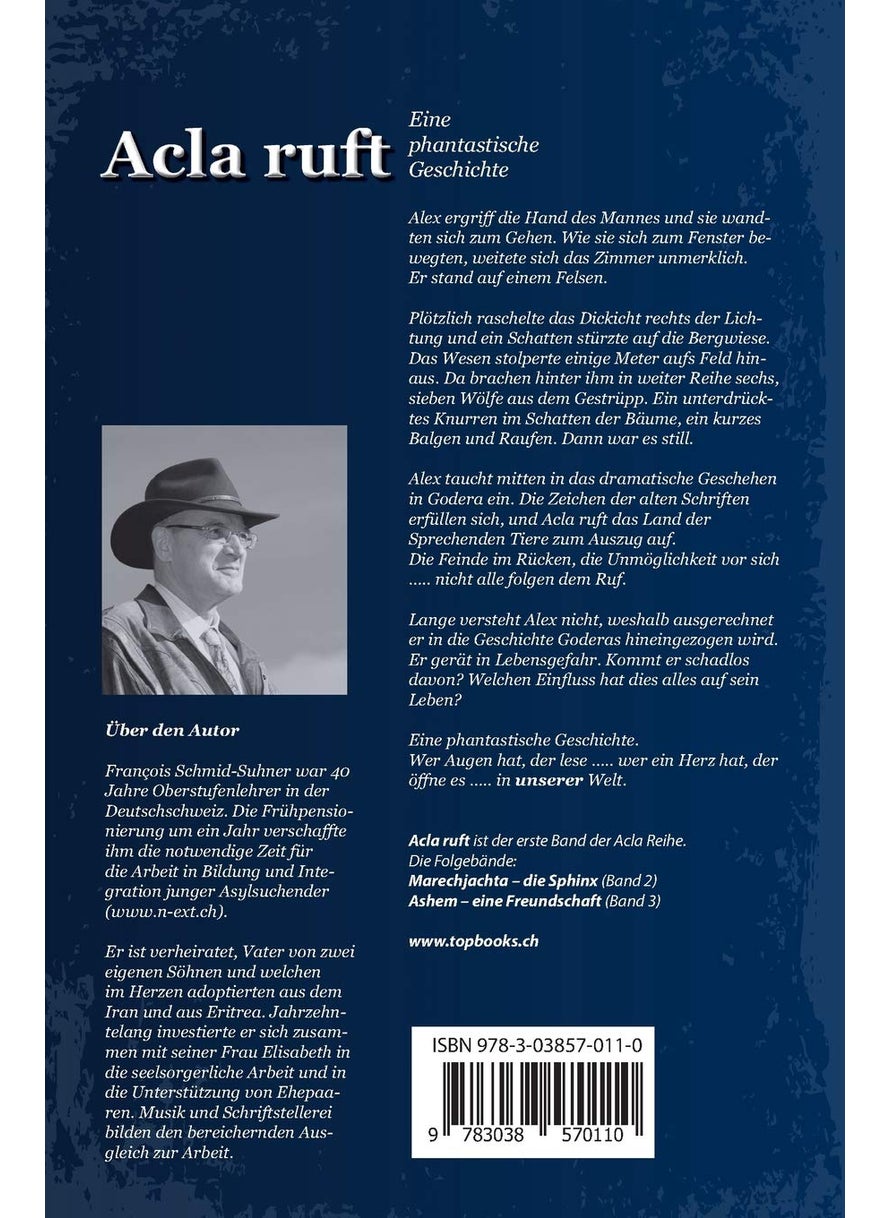 Acla ruft

Eine phantastische Geschichte

Alex ergriff die Hand des Mannes und sie wandten sich zum Gehen. Wie sie sich zum Fenster bewegten, weitete sich das Zimmer unmerklich. Er stand auf einem Felsen.

Plötzlich raschelte das Dickicht rechts der Lichtung und ein Schatten stürzte auf die Bergwiese. Das Wesen stolperte einige Meter aufs Feld hinaus. Da brachen hinter ihm in weiter Reihe sechs, sieben Wölfe aus dem Gestrüpp. Ein unterdrücktes Knurren im Schatten der Bäume, ein kurzes Balgen und Raufen. Dann war es still.

Alex taucht mitten in das dramatische Geschehen in Godera ein. Die Zeichen der alten Schriften erfüllen sich, und Acla ruft das Land der Sprechenden Tiere zum Auszug auf.
Die Feinde im Rücken, die Unmöglichkeit vor sich ..... nicht alle folgen dem Ruf.

Lange versteht Alex nicht, weshalb ausgerechnet er in die Geschichte Goderas hineingezogen wird. Er gerät in Lebensgefahr. Kommt er schadlos davon? Welchen Einfluss hat dies alles auf sein Leben?

Eine phantastische Geschichte.
Wer Augen hat, der lese ..... wer ein Herz hat, der öffne es ..... in unserer Welt.

Acla ruft ist der erste Band der Acla Reihe.
Die Folgebände:
Marechjachta – die Sphinx (Band 2)
Ashem – eine Freundschaft (Band 3)

www.topbooks.ch

Über den Autor

François Schmid-Suhner war 40 Jahre Oberstufenlehrer in der Deutschschweiz. Die Frühpensionierung um ein Jahr verschaffte ihm die notwendige Zeit für die Arbeit in Bildung und Integration junger Asylsuchender (www.n-ext.ch).

Er ist verheiratet, Vater von zwei eigenen Söhnen und welchen im Herzen adoptierten aus dem Iran und aus Eritrea. Jahrzehntelang investierte er sich zusammen mit seiner Frau Elisabeth in die seelsorgerliche Arbeit und in die Unterstützung von Ehepaaren. Musik und Schriftstellerei bilden den bereichernden Ausgleich zur Arbeit.

ISBN 978-3-03857-011-0

9 783038 570110